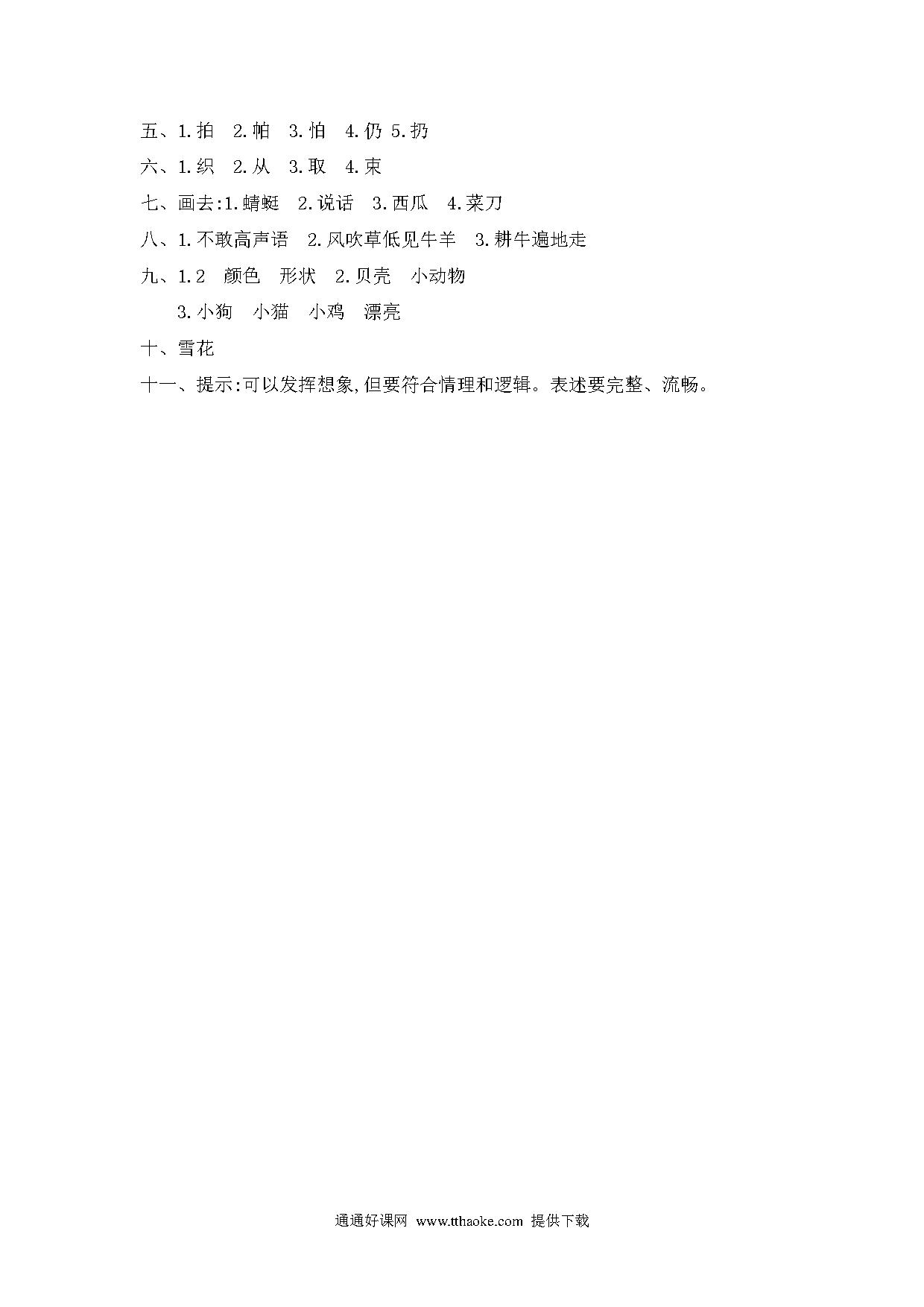 五、1.拍　2.帕　3.怕　4.仍 5.扔

六、1.织　2.从　3.取　4.束

七、画去:1.蜻蜓　2.说话　3.西瓜　4.菜刀

八、1.不敢高声语　2.风吹草低见牛羊　3.耕牛遍地走

九、1.2　颜色　形状　2.贝壳　小动物

3.小狗　小猫　小鸡　漂亮

十、雪花

十一、提示:可以发挥想象,但要符合情理和逻辑。表述要完整、流畅。

通通好课网 www.tthaoke.com 提供下载